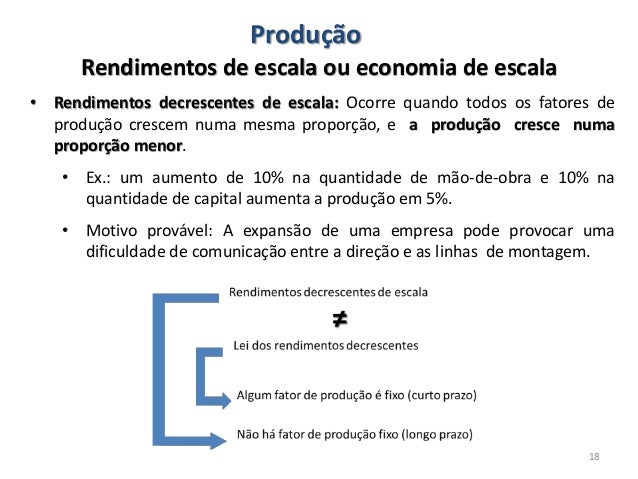 Produção

Rendimentos de escala ou economia de escala

• Rendimentos decrescentes de escala: Ocorre quando todos os fatores de produção crescem numa mesma proporção, e a produção cresce numa proporção menor.

• Ex.: um aumento de 10% na quantidade de mão-de-obra e 10% na quantidade de capital aumenta a produção em 5%.

• Motivo provável: A expansão de uma empresa pode provocar uma dificuldade de comunicação entre a direção e as linhas de montagem.

Rendimentos decrescentes de escala

≠

Lei dos rendimentos decrescentes

Algum fator de produção é fixo (curto prazo)

Não há fator de produção fixo (longo prazo)

18